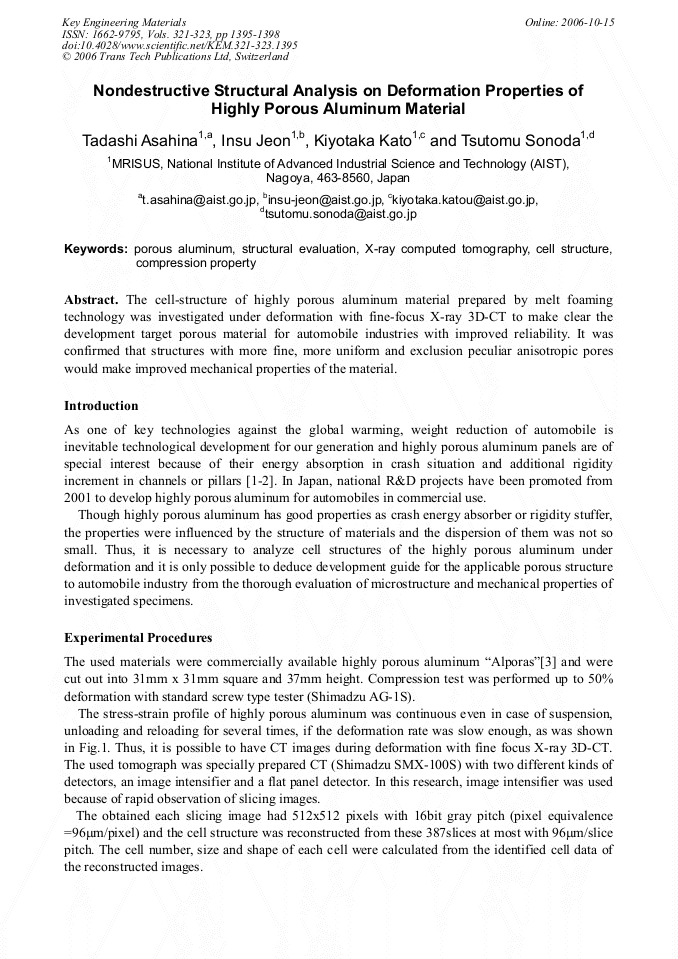 Key Engineering Materials
ISSN: 1662-9795, Vols. 321-323, pp 1395-1398
doi:10.4028/www.scientific.net/KEM.321-323.1395
© 2006 Trans Tech Publications Ltd, Switzerland

Online: 2006-10-15

Nondestructive Structural Analysis on Deformation Properties of Highly Porous Aluminum Material

Tadashi Asahina$^{1,a}$, Insu Jeon$^{1,b}$, Kiyotaka Kato$^{1,c}$ and Tsutomu Sonoda$^{1,d}$

$^{1}$MRISUS, National Institute of Advanced Industrial Science and Technology (AIST), Nagoya, 463-8560, Japan

$^{a}$t.asahina@aist.go.jp, $^{b}$insu-jeon@aist.go.jp, $^{c}$kiyotaka.katou@aist.go.jp, $^{d}$tsutomu.sonoda@aist.go.jp

Keywords: porous aluminum, structural evaluation, X-ray computed tomography, cell structure, compression property

Abstract. The cell-structure of highly porous aluminum material prepared by melt foaming technology was investigated under deformation with fine-focus X-ray 3D-CT to make clear the development target porous material for automobile industries with improved reliability. It was confirmed that structures with more fine, more uniform and exclusion peculiar anisotropic pores would make improved mechanical properties of the material.

Introduction

As one of key technologies against the global warming, weight reduction of automobile is inevitable technological development for our generation and highly porous aluminum panels are of special interest because of their energy absorption in crash situation and additional rigidity increment in channels or pillars [1-2]. In Japan, national R&D projects have been promoted from 2001 to develop highly porous aluminum for automobiles in commercial use.

Though highly porous aluminum has good properties as crash energy absorber or rigidity stuffer, the properties were influenced by the structure of materials and the dispersion of them was not so small. Thus, it is necessary to analyze cell structures of the highly porous aluminum under deformation and it is only possible to deduce development guide for the applicable porous structure to automobile industry from the thorough evaluation of microstructure and mechanical properties of investigated specimens.

Experimental Procedures

The used materials were commercially available highly porous aluminum "Alporas"[3] and were cut out into 31mm x 31mm square and 37mm height. Compression test was performed up to 50% deformation with standard screw type tester (Shimadzu AG-1S).

The stress-strain profile of highly porous aluminum was continuous even in case of suspension, unloading and reloading for several times, if the deformation rate was slow enough, as was shown in Fig.1. Thus, it is possible to have CT images during deformation with fine focus X-ray 3D-CT. The used tomograph was specially prepared CT (Shimadzu SMX-100S) with two different kinds of detectors, an image intensifier and a flat panel detector. In this research, image intensifier was used because of rapid observation of slicing images.

The obtained each slicing image had 512x512 pixels with 16bit gray pitch (pixel equivalence =96μm/pixel) and the cell structure was reconstructed from these 387slices at most with 96μm/slice pitch. The cell number, size and shape of each cell were calculated from the identified cell data of the reconstructed images.